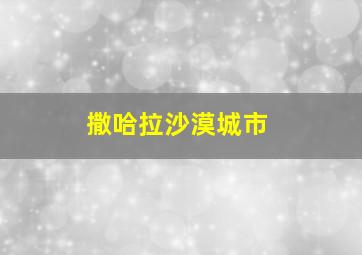 撒哈拉沙漠城市